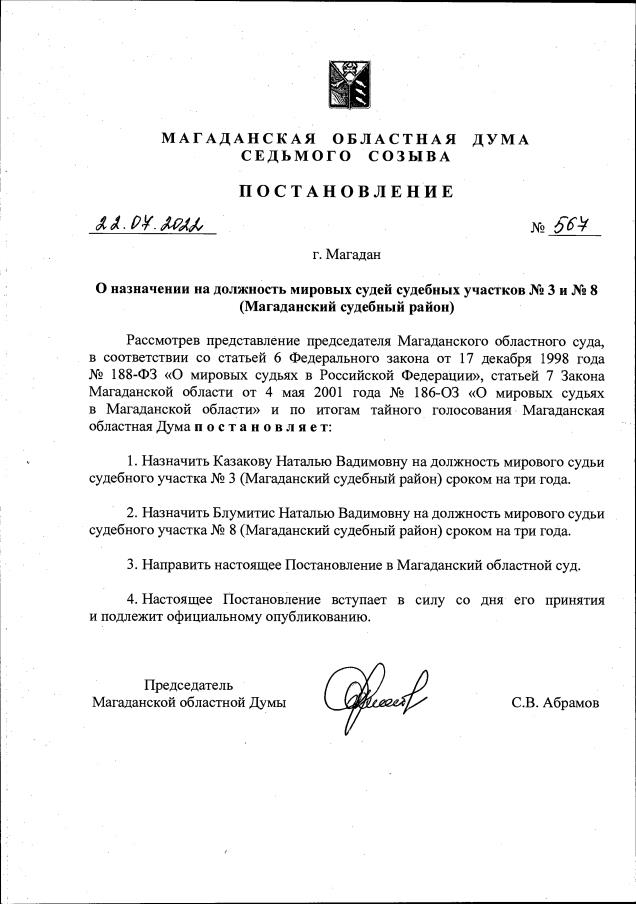 МАГАДАНСКАЯ ОБЛАСТНАЯ ДУМА
СЕДЬМОГО СОЗЫВА

ПОСТАНОВЛЕНИЕ

22.07.2022 № 567

г. Магадан

О назначении на должность мировых судей судебных участков № 3 и № 8 (Магаданский судебный район)

Рассмотрев представление председателя Магаданского областного суда, в соответствии со статьей 6 Федерального закона от 17 декабря 1998 года № 188-ФЗ «О мировых судьях в Российской Федерации», статьей 7 Закона Магаданской области от 4 мая 2001 года № 186-ОЗ «О мировых судьях в Магаданской области» и по итогам тайного голосования Магаданская областная Дума постановляет:

1. Назначить Казакову Наталью Вадимовну на должность мирового судьи судебного участка № 3 (Магаданский судебный район) сроком на три года.

2. Назначить Блумитис Наталью Вадимовну на должность мирового судьи судебного участка № 8 (Магаданский судебный район) сроком на три года.

3. Направить настоящее Постановление в Магаданский областной суд.

4. Настоящее Постановление вступает в силу со дня его принятия и подлежит официальному опубликованию.

Председатель
Магаданской областной Думы С.В. Абрамов